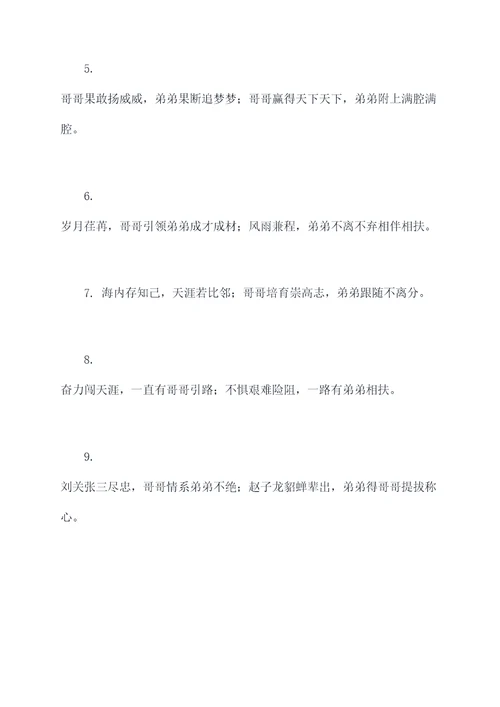 5.

哥哥果敢扬威威，弟弟果断追梦梦；哥哥赢得天下天下，弟弟附上满腔满腔。

6.

岁月荏苒，哥哥引领弟弟成才成材；风雨兼程，弟弟不离不弃相伴相扶。

7. 海内存知己，天涯若比邻；哥哥培育崇高志，弟弟跟随不离分。

8.

奋力闯天涯，一直有哥哥引路；不惧艰难险阻，一路有弟弟相扶。

9.

刘关张三尽忠，哥哥情系弟弟不绝；赵子龙貂蝉辈出，弟弟得哥哥提拔称心。